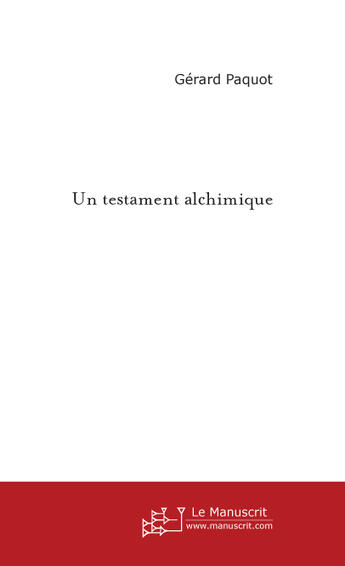 Gérard Paquot

Un testament alchimique

Le Manuscrit
www.manuscrit.com